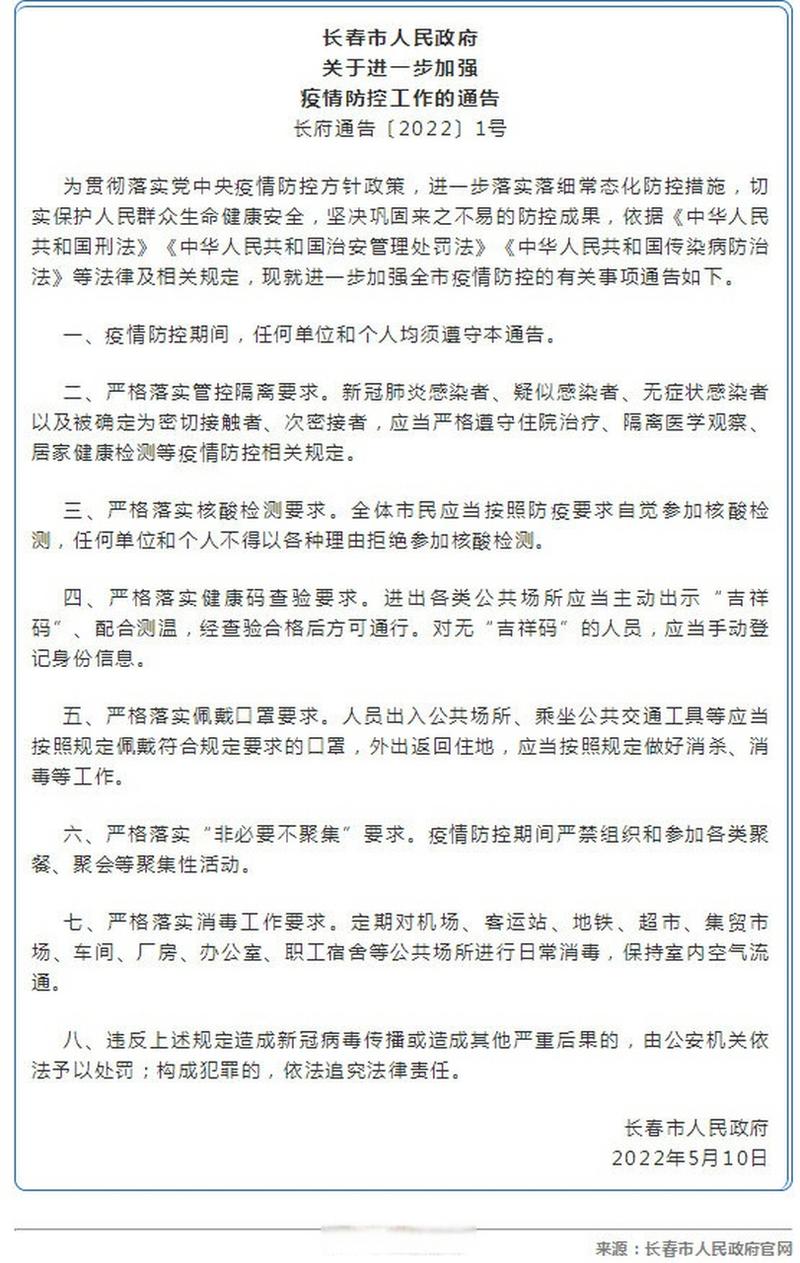 长春市人民政府
关于进一步加强
疫情防控工作的通告
长府通告〔2022〕1号

为贯彻落实党中央疫情防控方针政策，进一步落实落细常态化防控措施，切实保护人民群众生命健康安全，坚决巩固来之不易的防控成果，依据《中华人民共和国刑法》《中华人民共和国治安管理处罚法》《中华人民共和国传染病防治法》等法律及相关规定，现就进一步加强全市疫情防控的有关事项通告如下。

一、疫情防控期间，任何单位和个人均须遵守本通告。

二、严格落实管控隔离要求。新冠肺炎感染者、疑似感染者、无症状感染者以及被确定为密切接触者、次密接者，应当严格遵守住院治疗、隔离医学观察、居家健康检测等疫情防控相关规定。

三、严格落实核酸检测要求。全体市民应当按照防疫要求自觉参加核酸检测，任何单位和个人不得以各种理由拒绝参加核酸检测。

四、严格落实健康码查验要求。进出各类公共场所应当主动出示“吉祥码”、配合测温，经查验合格后方可通行。对无“吉祥码”的人员，应当手动登记身份信息。

五、严格落实佩戴口罩要求。人员出入公共场所、乘坐公共交通工具等应当按照规定佩戴符合规定要求的口罩，外出返回住地，应当按照规定做好消杀、消毒等工作。

六、严格落实“非必要不聚集”要求。疫情防控期间严禁组织和参加各类聚餐、聚会等聚集性活动。

七、严格落实消毒工作要求。定期对机场、客运站、地铁、超市、集贸市场、车间、厂房、办公室、职工宿舍等公共场所进行日常消毒，保持室内空气流通。

八、违反上述规定造成新冠病毒传播或造成其他严重后果的，由公安机关依法予以处罚；构成犯罪的，依法追究法律责任。

长春市人民政府
2022年5月10日

来源：长春市人民政府官网